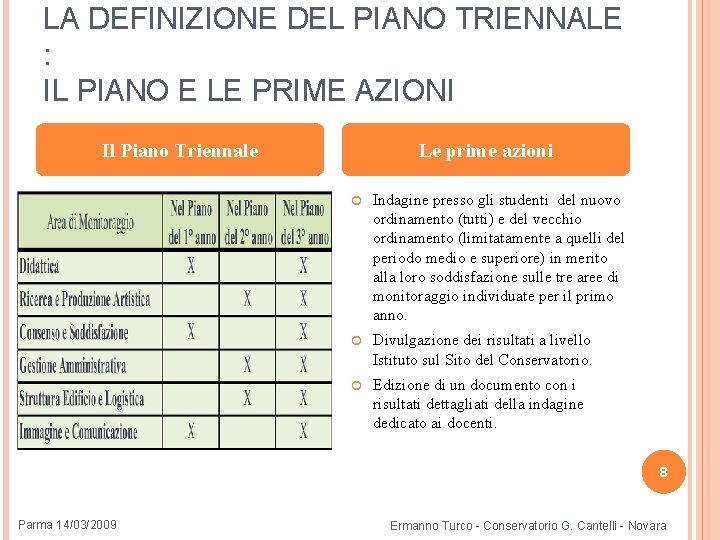 LA DEFINIZIONE DEL PIANO TRIENNALE
:
IL PIANO E LE PRIME AZIONI

Il Piano Triennale

| Area di Monitoraggio | Nel Piano del 1° anno | Nel Piano del 2° anno | Nel Piano del 3° anno |
|---|---|---|---|
| Didattica | X | | X |
| Ricerca e Produzione Artistica | | X | X |
| Consenso e Soddisfazione | X | | X |
| Gestione Amministrativa | | X | X |
| Struttura Edificio e Logistica | | X | X |
| Immagine e Comunicazione | X | | X |

Le prime azioni

Indagine presso gli studenti del nuovo ordinamento (tutti) e del vecchio ordinamento (limitatamente a quelli del periodo medio e superiore) in merito alla loro soddisfazione sulle tre aree di monitoraggio individuate per il primo anno.

Divulgazione dei risultati a livello Istituto sul Sito del Conservatorio.

Edizione di un documento con i risultati dettagliati della indagine dedicato ai docenti.

8

Parma 14/03/2009

Ermanno Turco - Conservatorio G. Cantelli - Novara